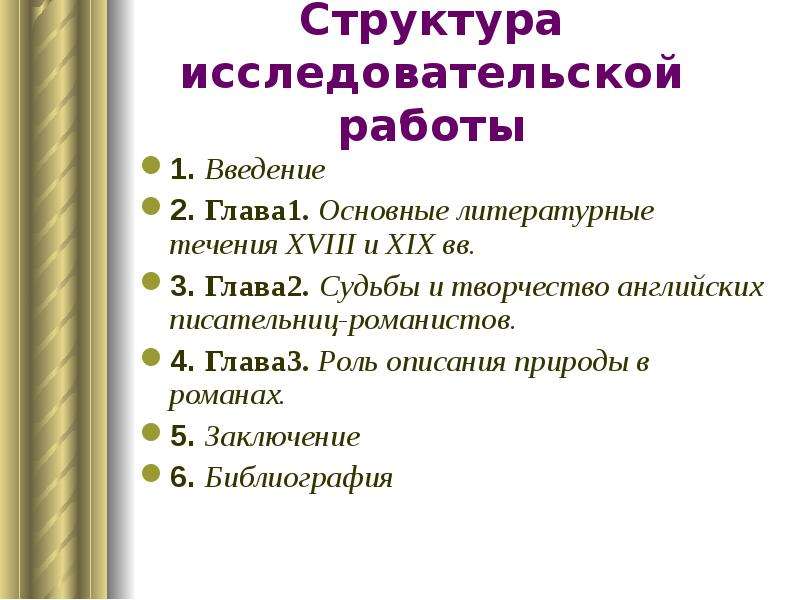 Структура исследовательской работы

• 1. Введение
• 2. Глава1. Основные литературные течения XVIII и XIX вв.
• 3. Глава2. Судьбы и творчество английских писательниц-романистов.
• 4. Глава3. Роль описания природы в романах.
• 5. Заключение
• 6. Библиография